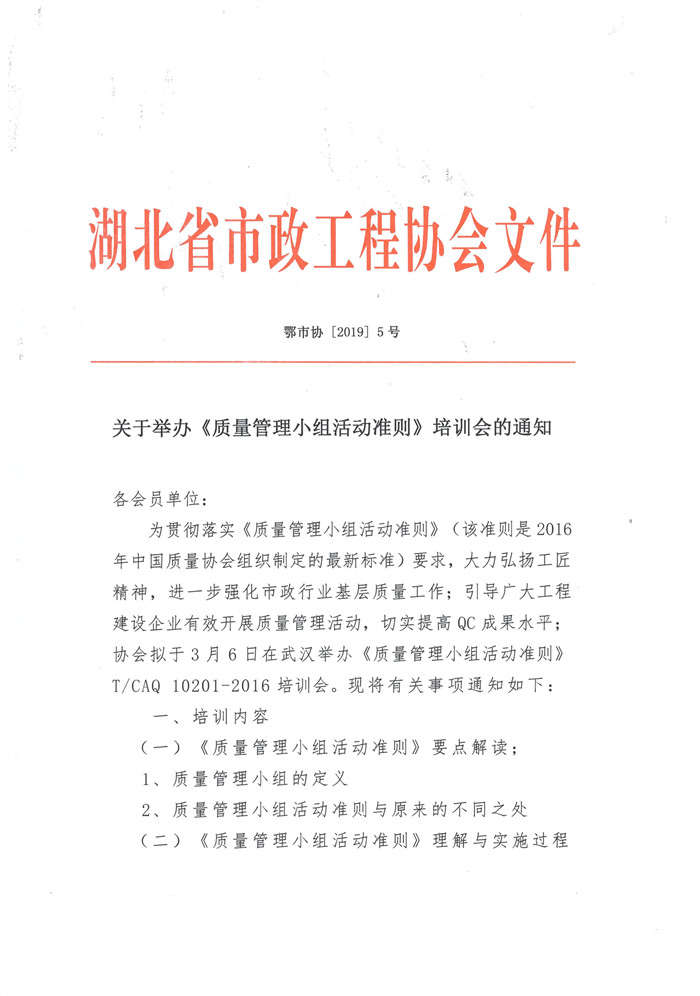 湖北省市政工程协会文件

鄂市协［2019］5号

关于举办《质量管理小组活动准则》培训会的通知

各会员单位：

为贯彻落实《质量管理小组活动准则》（该准则是2016年中国质量协会组织制定的最新标准）要求，大力弘扬工匠精神，进一步强化市政行业基层质量工作；引导广大工程建设企业有效开展质量管理活动，切实提高QC成果水平；协会拟于3月6日在武汉举办《质量管理小组活动准则》T/CAQ 10201-2016培训会。现将有关事项通知如下：

一、培训内容

（一）《质量管理小组活动准则》要点解读；

1、质量管理小组的定义

2、质量管理小组活动准则与原来的不同之处

（二）《质量管理小组活动准则》理解与实施过程